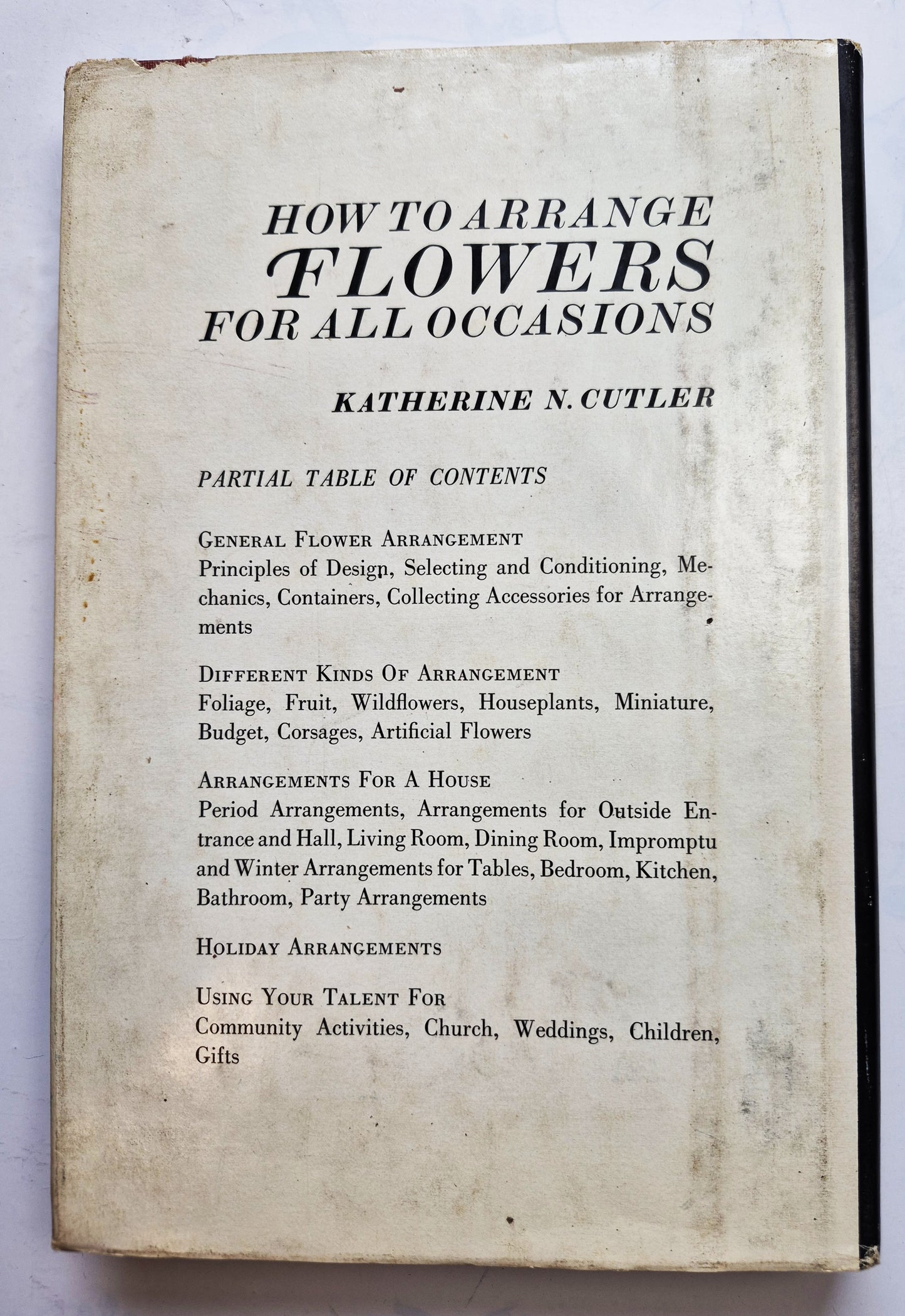 HOW TO ARRANGE
FLOWERS
FOR ALL OCCASIONS

KATHERINE N. CUTLER

PARTIAL TABLE OF CONTENTS

GENERAL FLOWER ARRANGEMENT
Principles of Design, Selecting and Conditioning, Mechanics, Containers, Collecting Accessories for Arrangements

DIFFERENT KINDS OF ARRANGEMENT
Foliage, Fruit, Wildflowers, Houseplants, Miniature, Budget, Corsages, Artificial Flowers

ARRANGEMENTS FOR A HOUSE
Period Arrangements, Arrangements for Outside Entrance and Hall, Living Room, Dining Room, Impromptu and Winter Arrangements for Tables, Bedroom, Kitchen, Bathroom, Party Arrangements

HOLIDAY ARRANGEMENTS

USING YOUR TALENT FOR
Community Activities, Church, Weddings, Children, Gifts